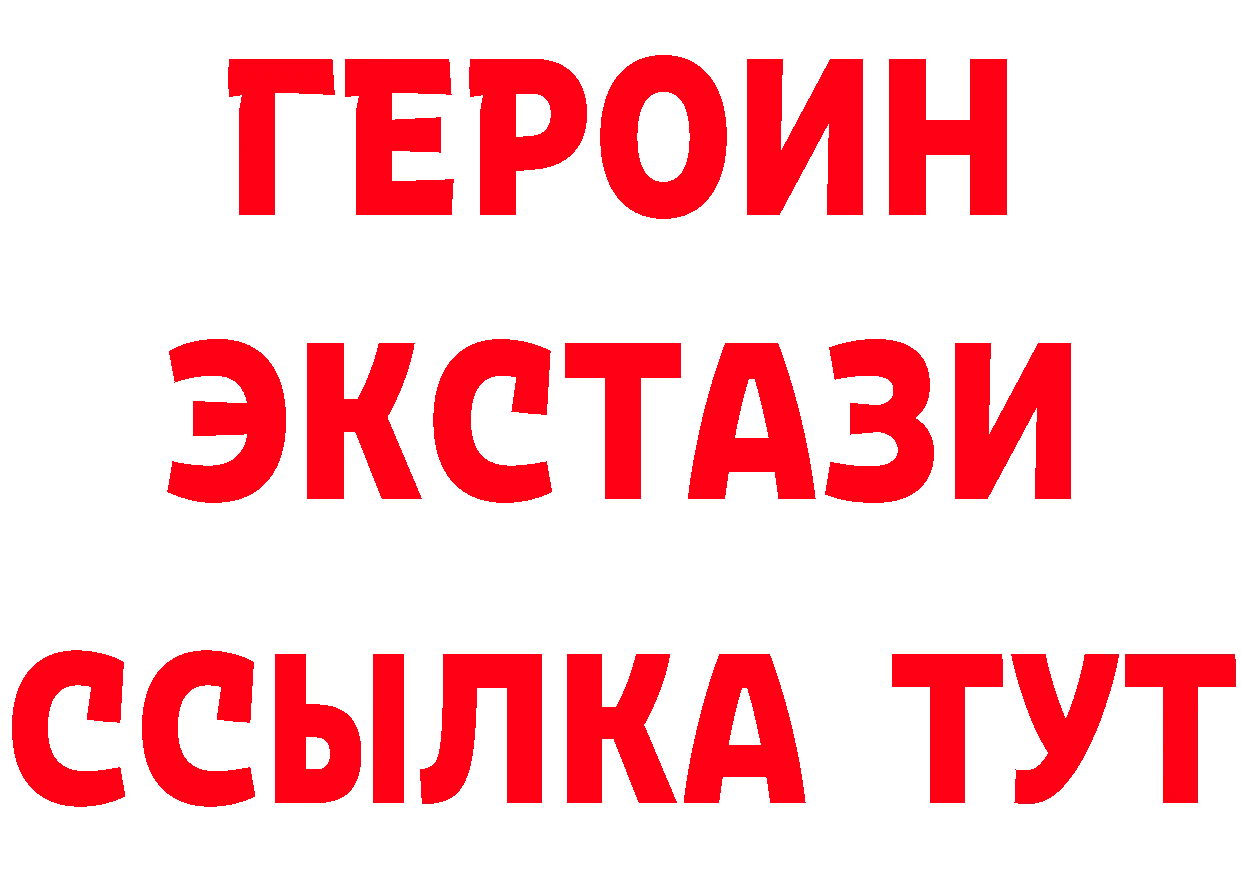 ГЕРОИН ЭКСТАЗИ ССЫЛКА ТУТ